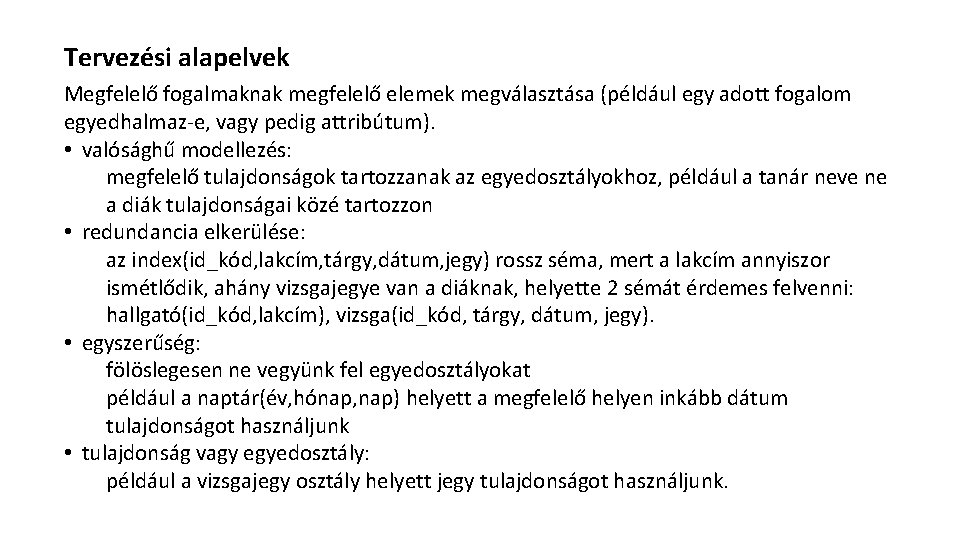 Tervezési alapelvek

Megfelelő fogalmaknak megfelelő elemek megválasztása (például egy adott fogalom egyedhalmaz-e, vagy pedig attribútum).

• valósághű modellezés:
megfelelő tulajdonságok tartozzanak az egyedosztályokhoz, például a tanár neve ne a diák tulajdonságai közé tartozzon

• redundancia elkerülése:
az index(id_kód,lakcím,tárgy,dátum,jegy) rossz séma, mert a lakcím annyiszor ismétlődik, ahány vizsgajegye van a diáknak, helyette 2 sémát érdemes felvenni: hallgató(id_kód,lakcím), vizsga(id_kód, tárgy, dátum, jegy).

• egyszerűség:
fölöslegesen ne vegyünk fel egyedosztályokat
például a naptár(év,hónap,nap) helyett a megfelelő helyen inkább dátum tulajdonságot használjunk

• tulajdonság vagy egyedosztály:
például a vizsgajegy osztály helyett jegy tulajdonságot használjunk.